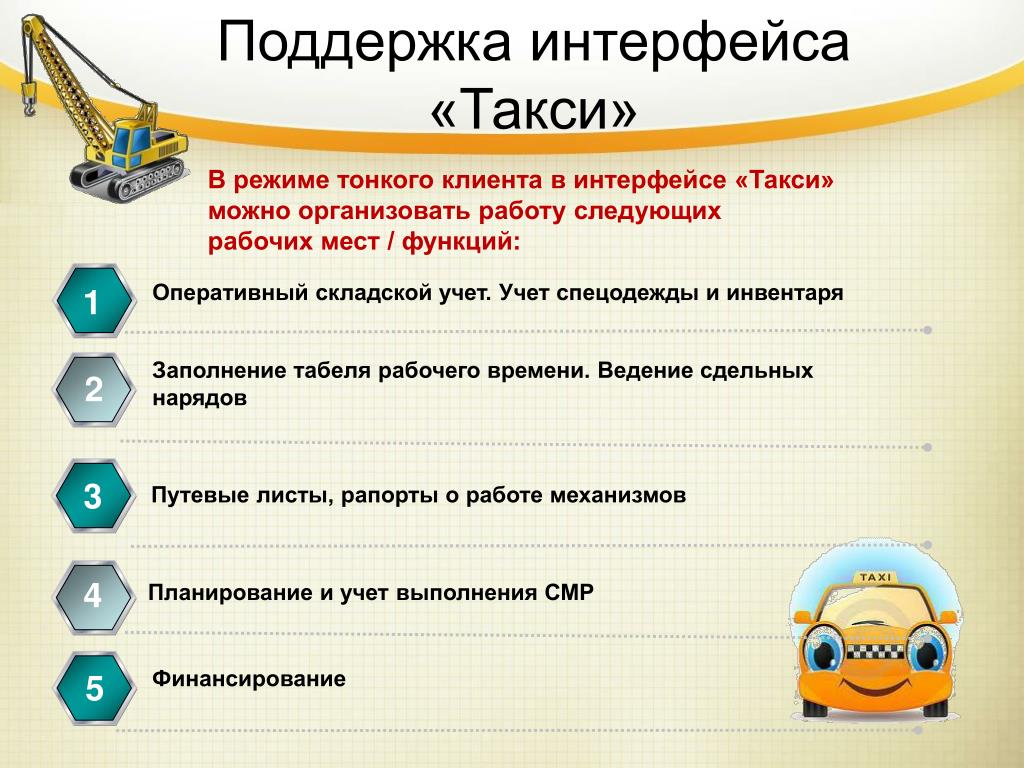 Поддержка интерфейса «Такси»

В режиме тонкого клиента в интерфейсе «Такси» можно организовать работу следующих рабочих мест / функций:

1
Оперативный складской учет. Учет спецодежды и инвентаря

2
Заполнение табеля рабочего времени. Ведение сдельных нарядов

3
Путевые листы, рапорты о работе механизмов

4
Планирование и учет выполнения СМР

5
Финансирование

TAXI